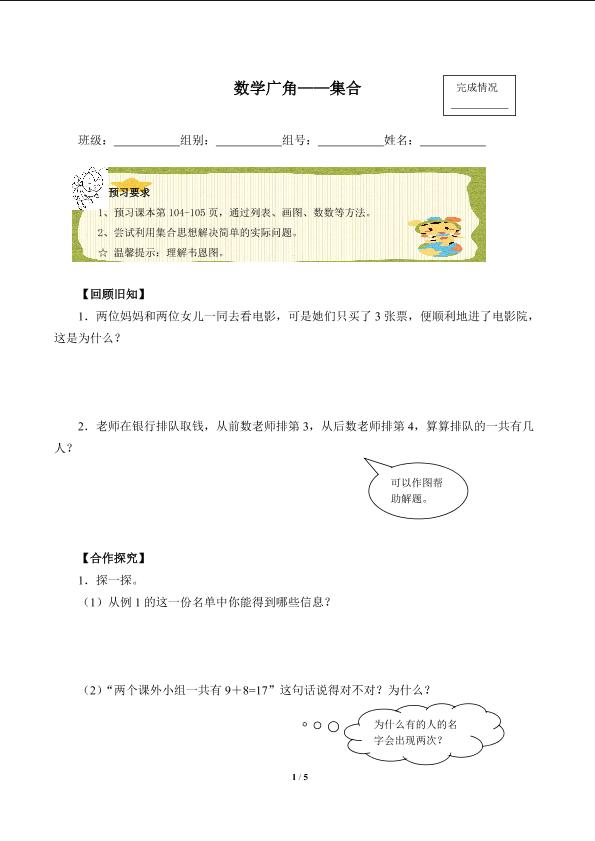 数学广角——集合

完成情况
____

班级：____组别：____组号：____姓名：____

预习要求

1、预习课本第104-105页，通过列表、画图、数数等方法。

2、尝试利用集合思想解决简单的实际问题。

☆ 温馨提示：理解韦恩图。

【回顾旧知】

1．两位妈妈和两位女儿一同去看电影，可是她们只买了3张票，便顺利地进了电影院，这是为什么？

2．老师在银行排队取钱，从前数老师排第3，从后数老师排第4，算算排队的一共有几人？

可以作图帮助解题。

【合作探究】

1．探一探。

（1）从例1的这一份名单中你能得到哪些信息？

（2）“两个课外小组一共有9＋8=17”这句话说得对不对？为什么？

为什么有的人的名字会出现两次？

1 / 5